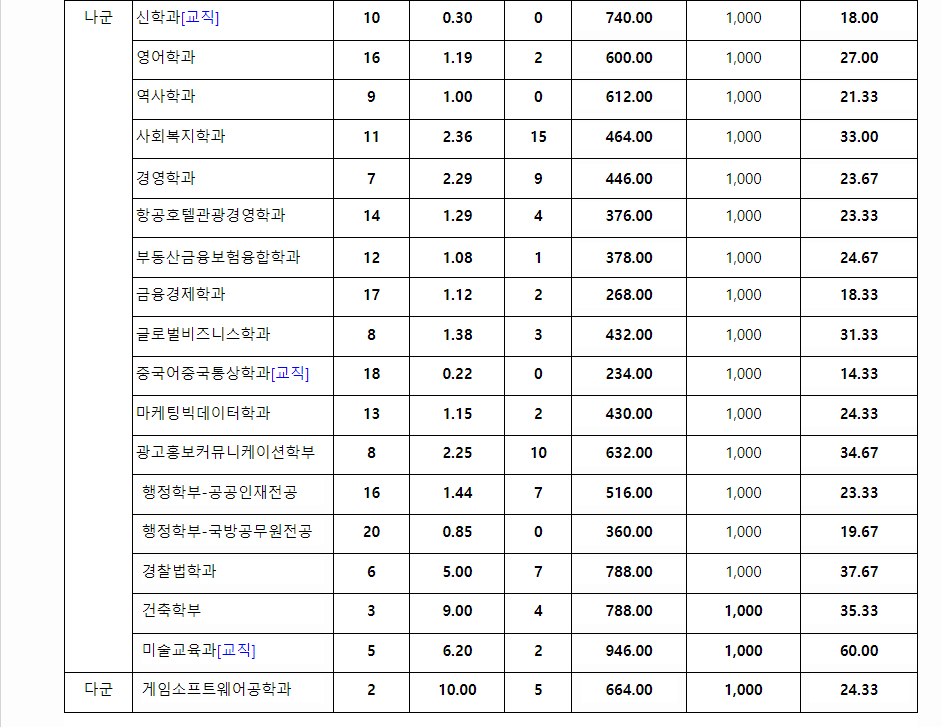 | 나군 | 신학과[교직] | 10 | 0.30 | 0 | 740.00 | 1,000 | 18.00 |
|---|---|---|---|---|---|---|---|
| | 영어학과 | 16 | 1.19 | 2 | 600.00 | 1,000 | 27.00 |
| | 역사학과 | 9 | 1.00 | 0 | 612.00 | 1,000 | 21.33 |
| | 사회복지학과 | 11 | 2.36 | 15 | 464.00 | 1,000 | 33.00 |
| | 경영학과 | 7 | 2.29 | 9 | 446.00 | 1,000 | 23.67 |
| | 항공호텔관광경영학과 | 14 | 1.29 | 4 | 376.00 | 1,000 | 23.33 |
| | 부동산금융보험융합학과 | 12 | 1.08 | 1 | 378.00 | 1,000 | 24.67 |
| | 금융경제학과 | 17 | 1.12 | 2 | 268.00 | 1,000 | 18.33 |
| | 글로벌비즈니스학과 | 8 | 1.38 | 3 | 432.00 | 1,000 | 31.33 |
| | 중국어중국통상학과[교직] | 18 | 0.22 | 0 | 234.00 | 1,000 | 14.33 |
| | 마케팅빅데이터학과 | 13 | 1.15 | 2 | 430.00 | 1,000 | 24.33 |
| | 광고홍보커뮤니케이션학부 | 8 | 2.25 | 10 | 632.00 | 1,000 | 34.67 |
| | 행정학부-공공인재전공 | 16 | 1.44 | 7 | 516.00 | 1,000 | 23.33 |
| | 행정학부-국방공무원전공 | 20 | 0.85 | 0 | 360.00 | 1,000 | 19.67 |
| | 경찰법학과 | 6 | 5.00 | 7 | 788.00 | 1,000 | 37.67 |
| | 건축학부 | 3 | 9.00 | 4 | 788.00 | 1,000 | 35.33 |
| | 미술교육과[교직] | 5 | 6.20 | 2 | 946.00 | 1,000 | 60.00 |
| 다군 | 게임소프트웨어공학과 | 2 | 10.00 | 5 | 664.00 | 1,000 | 24.33 |